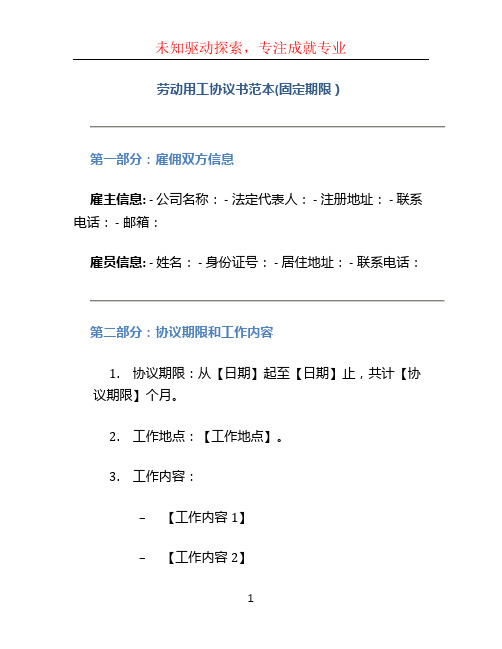 未知驱动探索，专注成就专业

劳动用工协议书范本(固定期限)

第一部分：雇佣双方信息

雇主信息: - 公司名称： - 法定代表人： - 注册地址： - 联系电话： - 邮箱：

雇员信息: - 姓名： - 身份证号： - 居住地址： - 联系电话：

第二部分：协议期限和工作内容

1. 协议期限：从【日期】起至【日期】止，共计【协议期限】个月。

2. 工作地点：【工作地点】。

3. 工作内容：

– 【工作内容 1】

– 【工作内容 2】

1